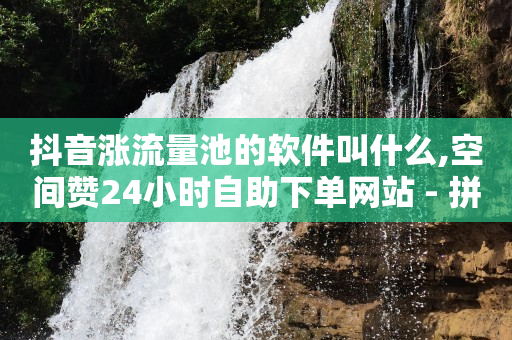 抖音涨流量池的软件叫什么,空间赞24小时自助下单网站 - 拼